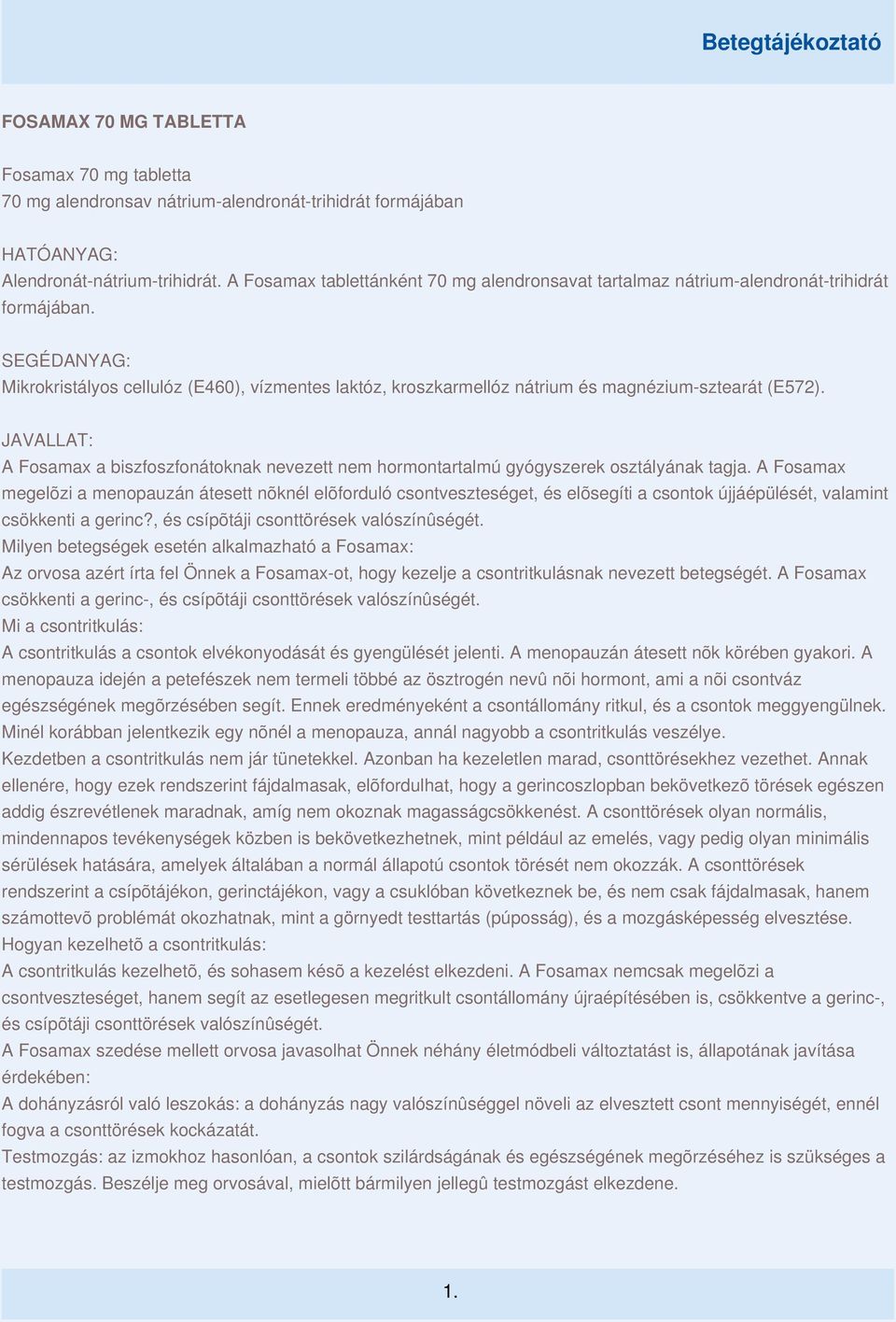 Betegtájékoztató

FOSAMAX 70 MG TABLETTA

Fosamax 70 mg tabletta
70 mg alendronsav nátrium-alendronát-trihidrát formájában

HATÓANYAG:
Alendronát-nátrium-trihidrát. A Fosamax tablettánként 70 mg alendronsavat tartalmaz nátrium-alendronát-trihidrát formájában.

SEGÉDANYAG:
Mikrokristályos cellulóz (E460), vízmentes laktóz, kroszkarmellóz nátrium és magnézium-sztearát (E572).

JAVALLAT:
A Fosamax a biszfoszfonátoknak nevezett nem hormontartalmú gyógyszerek osztályának tagja. A Fosamax megelõzi a menopauzán átesett nõknél elõforduló csontveszteséget, és elõsegíti a csontok újjáépülését, valamint csökkenti a gerinc?, és csípõtáji csonttörések valószínûségét.
Milyen betegségek esetén alkalmazható a Fosamax:
Az orvosa azért írta fel Önnek a Fosamax-ot, hogy kezelje a csontritkulásnak nevezett betegségét. A Fosamax csökkenti a gerinc-, és csípõtáji csonttörések valószínûségét.
Mi a csontritkulás:
A csontritkulás a csontok elvékonyodását és gyengülését jelenti. A menopauzán átesett nõk körében gyakori. A menopauza idején a petefészek nem termeli többé az ösztrogén nevû nõi hormont, ami a nõi csontváz egészségének megõrzésében segít. Ennek eredményeként a csontállomány ritkul, és a csontok meggyengülnek. Minél korábban jelentkezik egy nõnél a menopauza, annál nagyobb a csontritkulás veszélye.
Kezdetben a csontritkulás nem jár tünetekkel. Azonban ha kezeletlen marad, csonttörésekhez vezethet. Annak ellenére, hogy ezek rendszerint fájdalmasak, elõfordulhat, hogy a gerincoszlopban bekövetkezõ törések egészen addig észrevétlenek maradnak, amíg nem okoznak magasságcsökkenést. A csonttörések olyan normális, mindennapos tevékenységek közben is bekövetkezhetnek, mint például az emelés, vagy pedig olyan minimális sérülések hatására, amelyek általában a normál állapotú csontok törését nem okozzák. A csonttörések rendszerint a csípõtájékon, gerinctájékon, vagy a csuklóban következnek be, és nem csak fájdalmasak, hanem számottevõ problémát okozhatnak, mint a görnyedt testtartás (púposság), és a mozgásképesség elvesztése.
Hogyan kezelhetõ a csontritkulás:
A csontritkulás kezelhetõ, és sohasem késõ a kezelést elkezdeni. A Fosamax nemcsak megelõzi a csontveszteséget, hanem segít az esetlegesen megritkult csontállomány újraépítésében is, csökkentve a gerinc-, és csípõtáji csonttörések valószínûségét.
A Fosamax szedése mellett orvosa javasolhat Önnek néhány életmódbeli változtatást is, állapotának javítása érdekében:
A dohányzásról való leszokás: a dohányzás nagy valószínûséggel növeli az elvesztett csont mennyiségét, ennél fogva a csonttörések kockázatát.
Testmozgás: az izmokhoz hasonlóan, a csontok szilárdságának és egészségének megõrzéséhez is szükséges a testmozgás. Beszélje meg orvosával, mielõtt bármilyen jellegû testmozgást elkezdene.

1.